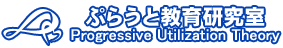 ぷらうと教育研究室
Progressive Utilization Theory